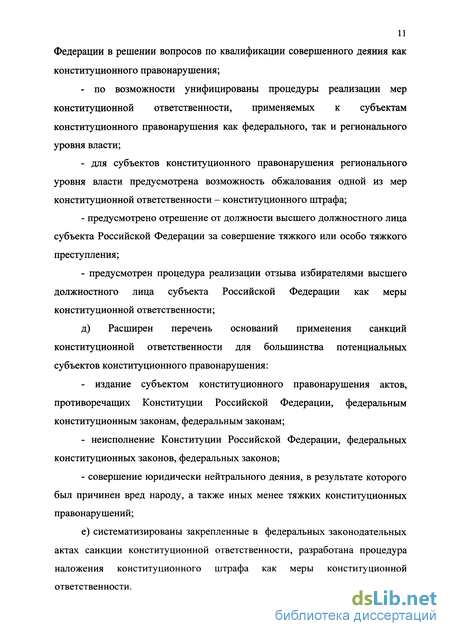 11

Федерации в решении вопросов по квалификации совершенного деяния как конституционного правонарушения;

- по возможности унифицированы процедуры реализации мер конституционной ответственности, применяемых к субъектам конституционного правонарушения как федерального, так и регионального уровня власти;

- для субъектов конституционного правонарушения регионального уровня власти предусмотрена возможность обжалования одной из мер конституционной ответственности – конституционного штрафа;

- предусмотрено отрешение от должности высшего должностного лица субъекта Российской Федерации за совершение тяжкого или особо тяжкого преступления;

- предусмотрен процедура реализации отзыва избирателями высшего должностного лица субъекта Российской Федерации как меры конституционной ответственности;

д) Расширен перечень оснований применения санкций конституционной ответственности для большинства потенциальных субъектов конституционного правонарушения:

- издание субъектом конституционного правонарушения актов, противоречащих Конституции Российской Федерации, федеральным конституционным законам, федеральным законам;

- неисполнение Конституции Российской Федерации, федеральных конституционных законов, федеральных законов;

- совершение юридически нейтрального деяния, в результате которого был причинен вред народу, а также иных менее тяжких конституционных правонарушений;

е) систематизированы закрепленные в федеральных законодательных актах санкции конституционной ответственности, разработана процедура наложения конституционного штрафа как меры конституционной ответственности.

dsLib.net
библиотека диссертаций